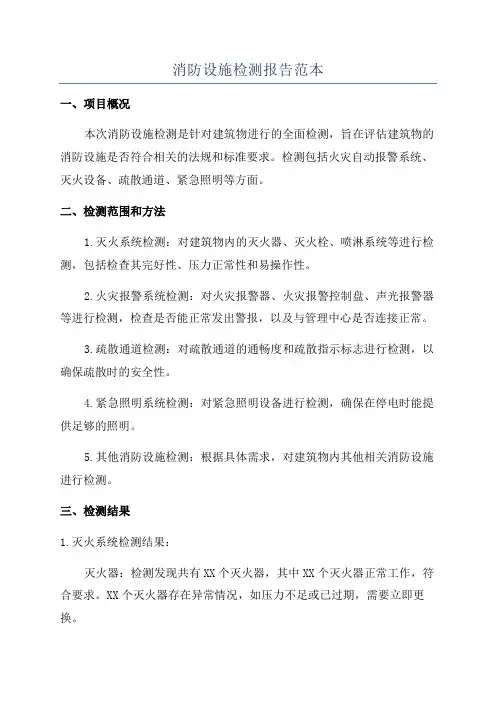 消防设施检测报告范本

一、项目概况

本次消防设施检测是针对建筑物进行的全面检测，旨在评估建筑物的消防设施是否符合相关的法规和标准要求。检测包括火灾自动报警系统、灭火设备、疏散通道、紧急照明等方面。

二、检测范围和方法

1.灭火系统检测：对建筑物内的灭火器、灭火栓、喷淋系统等进行检测，包括检查其完好性、压力正常性和易操作性。

2.火灾报警系统检测：对火灾报警器、火灾报警控制盘、声光报警器等进行检测，检查是否能正常发出警报，以及与管理中心是否连接正常。

3.疏散通道检测：对疏散通道的通畅度和疏散指示标志进行检测，以确保疏散时的安全性。

4.紧急照明系统检测：对紧急照明设备进行检测，确保在停电时能提供足够的照明。

5.其他消防设施检测：根据具体需求，对建筑物内其他相关消防设施进行检测。

三、检测结果

1.灭火系统检测结果：

灭火器：检测发现共有XX个灭火器，其中XX个灭火器正常工作，符合要求。XX个灭火器存在异常情况，如压力不足或已过期，需要立即更换。